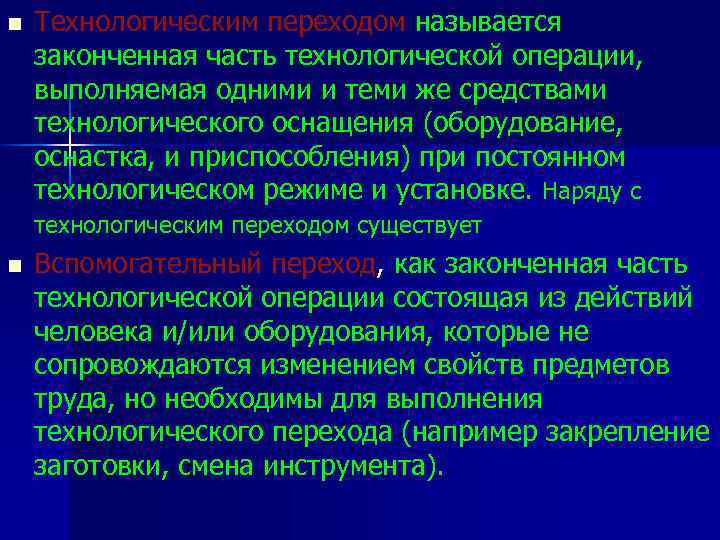 Технологическим переходом называется законченная часть технологической операции, выполняемая одними и теми же средствами технологического оснащения (оборудование, оснастка, и приспособления) при постоянном технологическом режиме и установке. Наряду с технологическим переходом существует

Вспомогательный переход, как законченная часть технологической операции состоящая из действий человека и/или оборудования, которые не сопровождаются изменением свойств предметов труда, но необходимы для выполнения технологического перехода (например закрепление заготовки, смена инструмента).